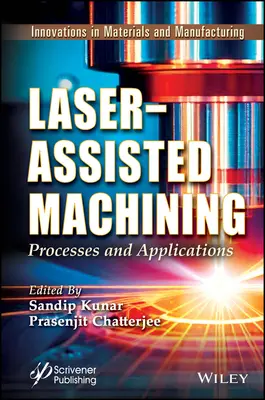 Innovations in Materials and Manufacturing

LASER-ASSISTED MACHINING

Processes and Applications

Edited By
Sandip Kunar
Prasenjit Chatterjee

Scrivener Publishing

WILEY